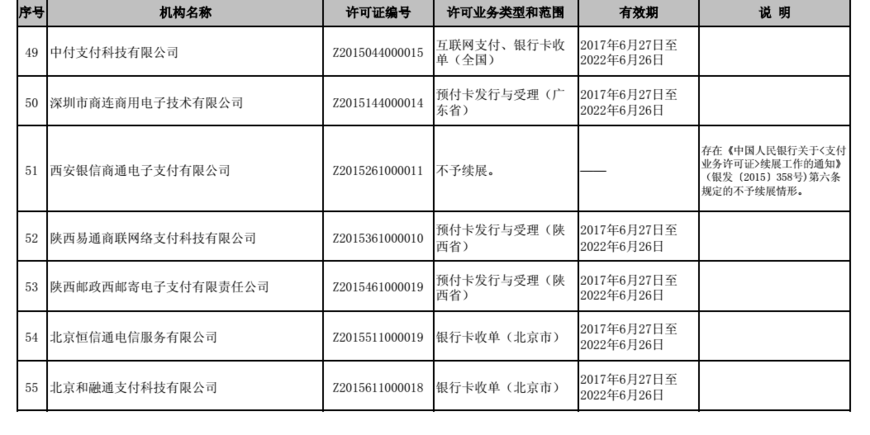 | 序号 | 机构名称 | 许可证编号 | 许可业务类型和范围 | 有效期 | 说 明 |
|---|---|---|---|---|---|
| 49 | 中付支付科技有限公司 | Z2015044000015 | 互联网支付、银行卡收单（全国） | 2017年6月27日至2022年6月26日 | |
| 50 | 深圳市商连商用电子技术有限公司 | Z2015144000014 | 预付卡发行与受理（广东省） | 2017年6月27日至2022年6月26日 | |
| 51 | 西安银信商通电子支付有限公司 | Z2015261000011 | 不予续展。 | —— | 存在《中国人民银行关于＜支付业务许可证＞续展工作的通知》（银发〔2015〕358号）第六条规定的不予续展情形。 |
| 52 | 陕西易通商联网络支付科技有限公司 | Z2015361000010 | 预付卡发行与受理（陕西省） | 2017年6月27日至2022年6月26日 | |
| 53 | 陕西邮政西邮寄电子支付有限责任公司 | Z2015461000019 | 预付卡发行与受理（陕西省） | 2017年6月27日至2022年6月26日 | |
| 54 | 北京恒信通电信服务有限公司 | Z2015511000019 | 银行卡收单（北京市） | 2017年6月27日至2022年6月26日 | |
| 55 | 北京和融通支付科技有限公司 | Z2015611000018 | 银行卡收单（北京市） | 2017年6月27日至2022年6月26日 | |